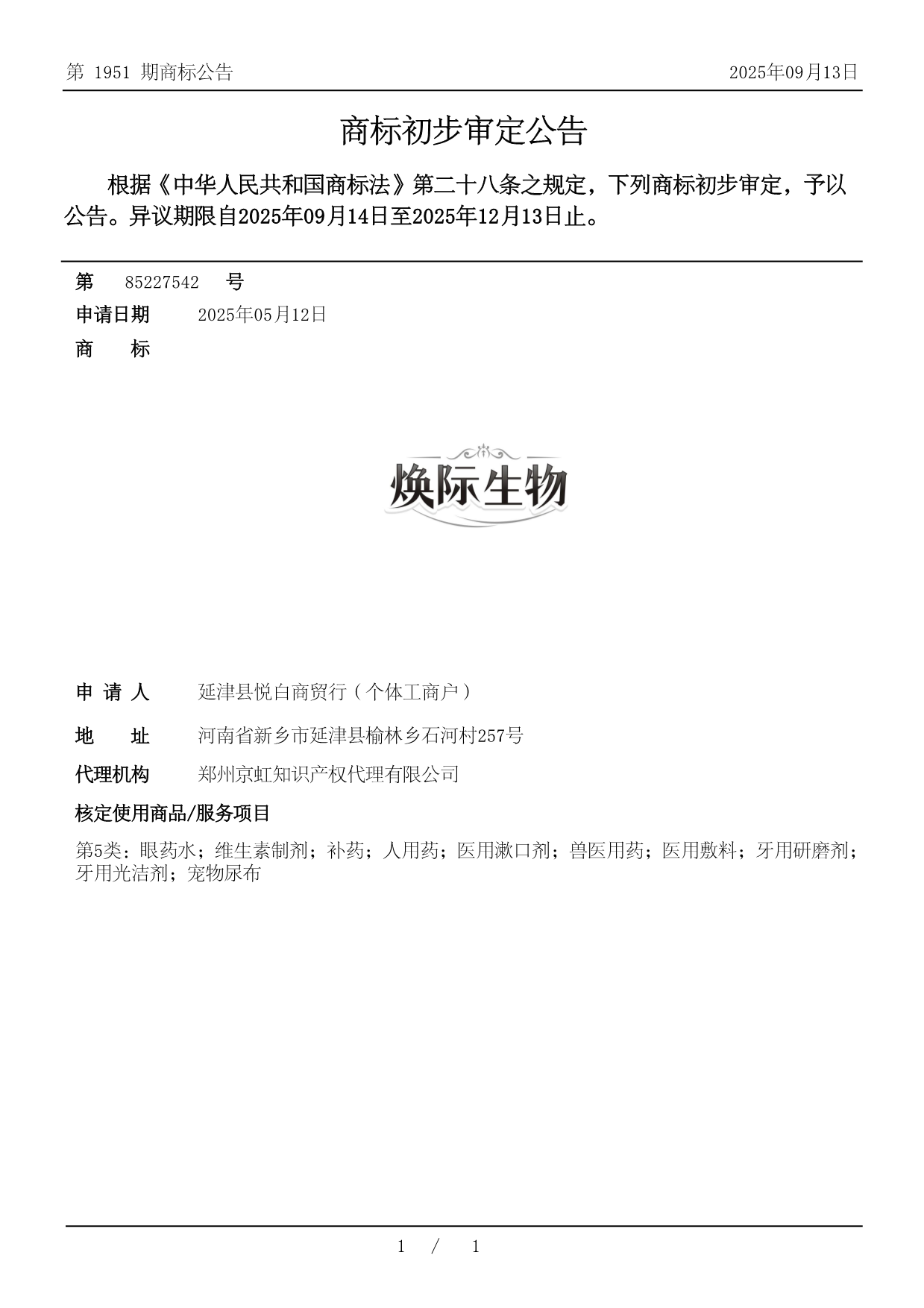 第 1951 期商标公告

2025年09月13日

商标初步审定公告

根据《中华人民共和国商标法》第二十八条之规定，下列商标初步审定，予以公告。异议期限自2025年09月14日至2025年12月13日止。

第 85227542 号

申请日期 2025年05月12日

商 标

焕际生物

申 请 人 延津县悦白商贸行（个体工商户）

地 址 河南省新乡市延津县榆林乡石河村257号

代理机构 郑州京虹知识产权代理有限公司

核定使用商品/服务项目

第5类：眼药水；维生素制剂；补药；人用药；医用漱口剂；兽医用药；医用敷料；牙用研磨剂；牙用光洁剂；宠物尿布

1 / 1